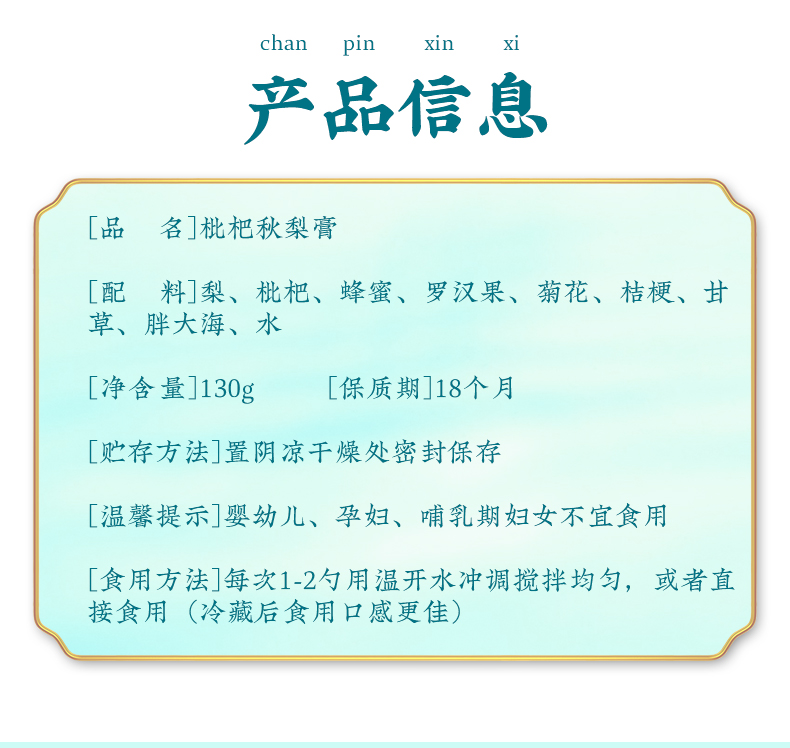 chan pin xin xi

产品信息

[品　名]枇杷秋梨膏

[配　料]梨、枇杷、蜂蜜、罗汉果、菊花、桔梗、甘草、胖大海、水

[净含量]130g　　[保质期]18个月

[贮存方法]置阴凉干燥处密封保存

[温馨提示]婴幼儿、孕妇、哺乳期妇女不宜食用

[食用方法]每次1-2勺用温开水冲调搅拌均匀，或者直接食用（冷藏后食用口感更佳）